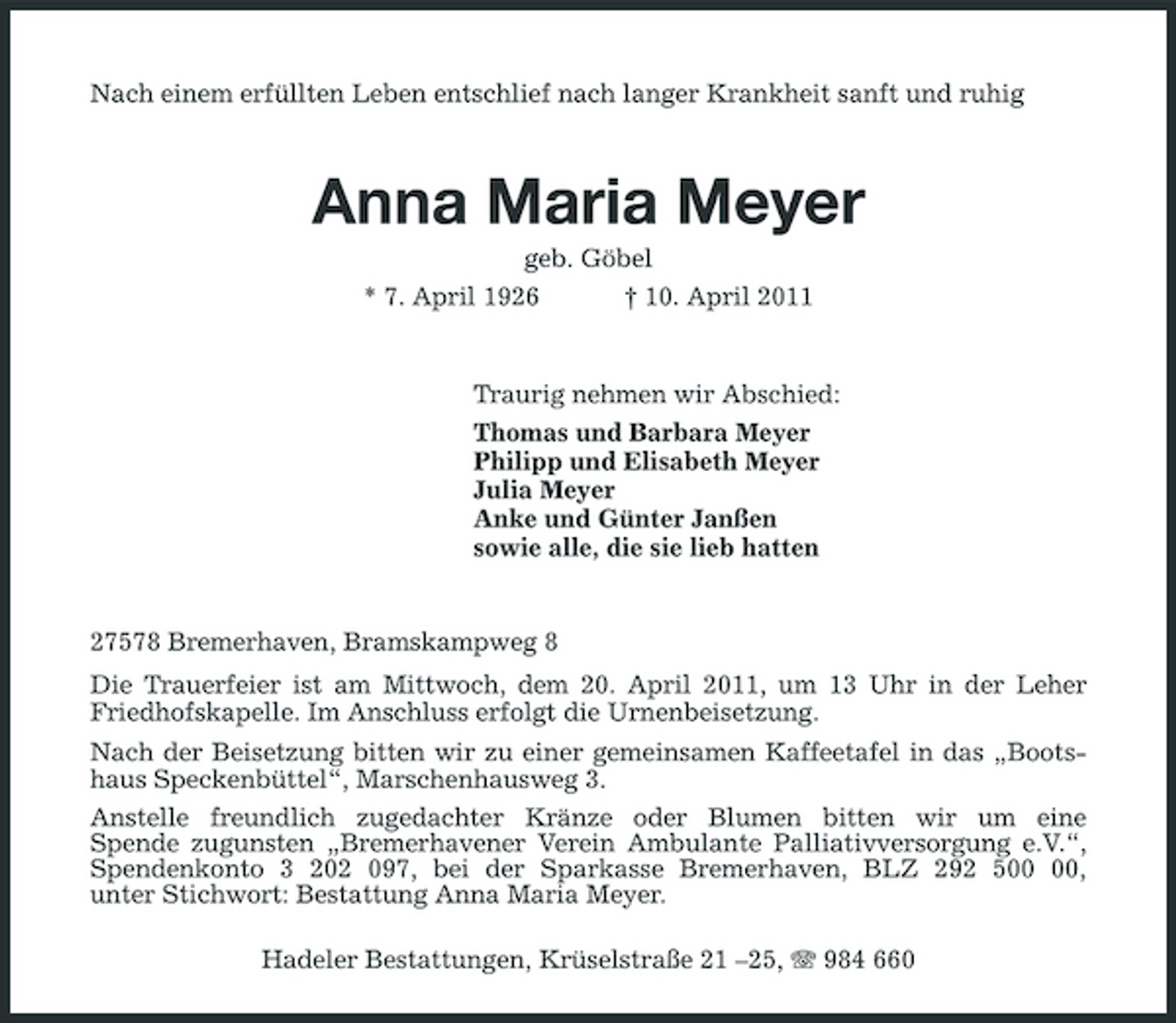 Nach einem erfüllten Leben entschlief nach langer Krankheit sanft und ruhig

Anna Maria Meyer

geb. Göbel

* 7. April 1926 † 10. April 2011

Traurig nehmen wir Abschied:

Thomas und Barbara Meyer
Philipp und Elisabeth Meyer
Julia Meyer
Anke und Günter Janßen
sowie alle, die sie lieb hatten

27578 Bremerhaven, Bramskampweg 8

Die Trauerfeier ist am Mittwoch, dem 20. April 2011, um 13 Uhr in der Leher Friedhofskapelle. Im Anschluss erfolgt die Urnenbeisetzung.

Nach der Beisetzung bitten wir zu einer gemeinsamen Kaffeetafel in das „Bootshaus Speckenbüttel“, Marschenhausweg 3.

Anstelle freundlich zugedachter Kränze oder Blumen bitten wir um eine Spende zugunsten „Bremerhavener Verein Ambulante Palliativversorgung e.V.“, Spendenkonto 3 202 097, bei der Sparkasse Bremerhaven, BLZ 292 500 00, unter Stichwort: Bestattung Anna Maria Meyer.

Hadeler Bestattungen, Krüselstraße 21 –25, ☎ 984 660